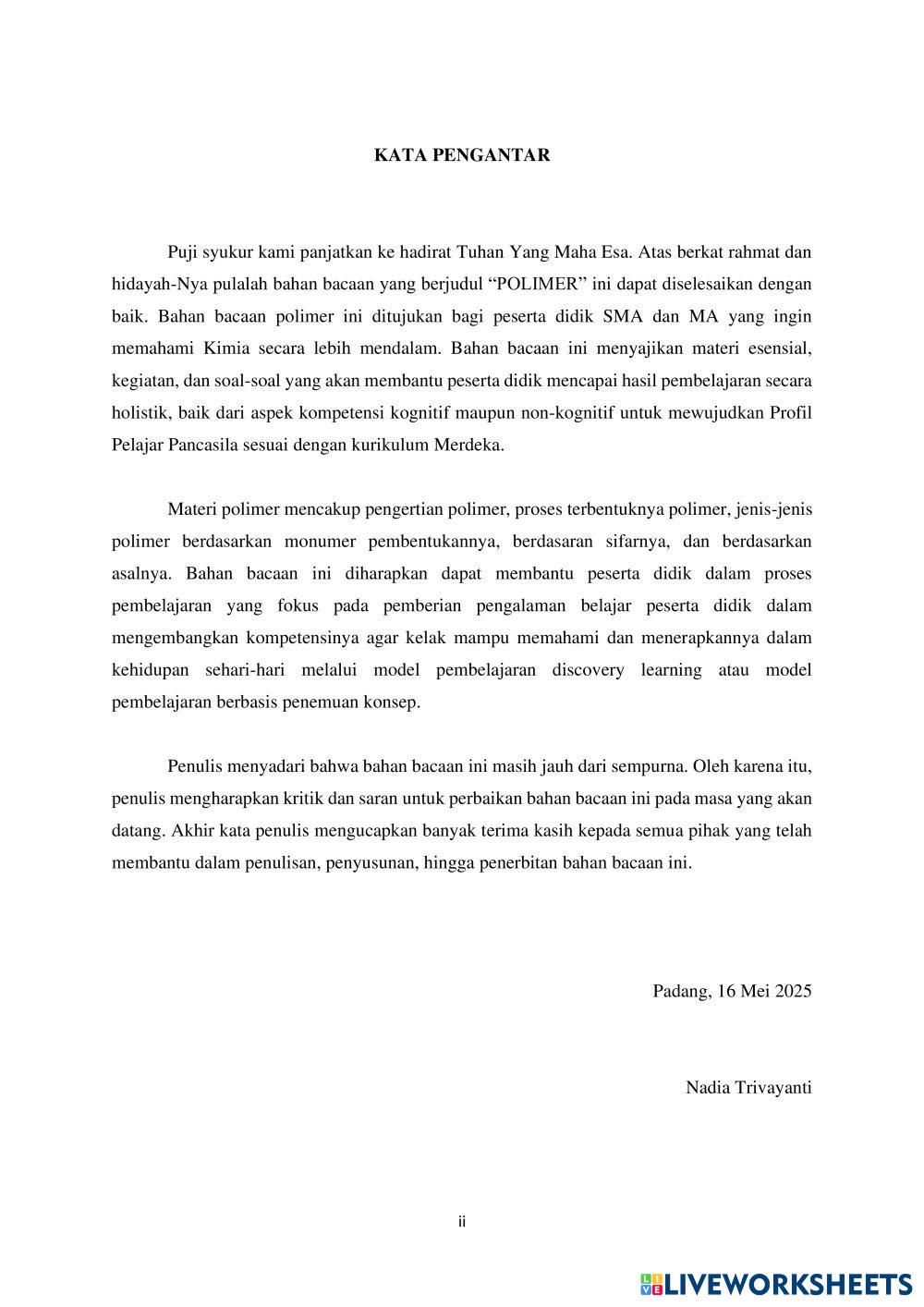 KATA PENGANTAR

Puji syukur kami panjatkan ke hadirat Tuhan Yang Maha Esa. Atas berkat rahmat dan hidayah-Nya pulalah bahan bacaan yang berjudul “POLIMER” ini dapat diselesaikan dengan baik. Bahan bacaan polimer ini ditujukan bagi peserta didik SMA dan MA yang ingin memahami Kimia secara lebih mendalam. Bahan bacaan ini menyajikan materi esensial, kegiatan, dan soal-soal yang akan membantu peserta didik mencapai hasil pembelajaran secara holistik, baik dari aspek kompetensi kognitif maupun non-kognitif untuk mewujudkan Profil Pelajar Pancasila sesuai dengan kurikulum Merdeka.

Materi polimer mencakup pengertian polimer, proses terbentuknya polimer, jenis-jenis polimer berdasarkan monumer pembentukannya, berdasaran sifarnya, dan berdasarkan asalnya. Bahan bacaan ini diharapkan dapat membantu peserta didik dalam proses pembelajaran yang fokus pada pemberian pengalaman belajar peserta didik dalam mengembangkan kompetensinya agar kelak mampu memahami dan menerapkannya dalam kehidupan sehari-hari melalui model pembelajaran discovery learning atau model pembelajaran berbasis penemuan konsep.

Penulis menyadari bahwa bahan bacaan ini masih jauh dari sempurna. Oleh karena itu, penulis mengharapkan kritik dan saran untuk perbaikan bahan bacaan ini pada masa yang akan datang. Akhir kata penulis mengucapkan banyak terima kasih kepada semua pihak yang telah membantu dalam penulisan, penyusunan, hingga penerbitan bahan bacaan ini.

Padang, 16 Mei 2025

Nadia Trivayanti

ii

LIVEWORKSHEETS